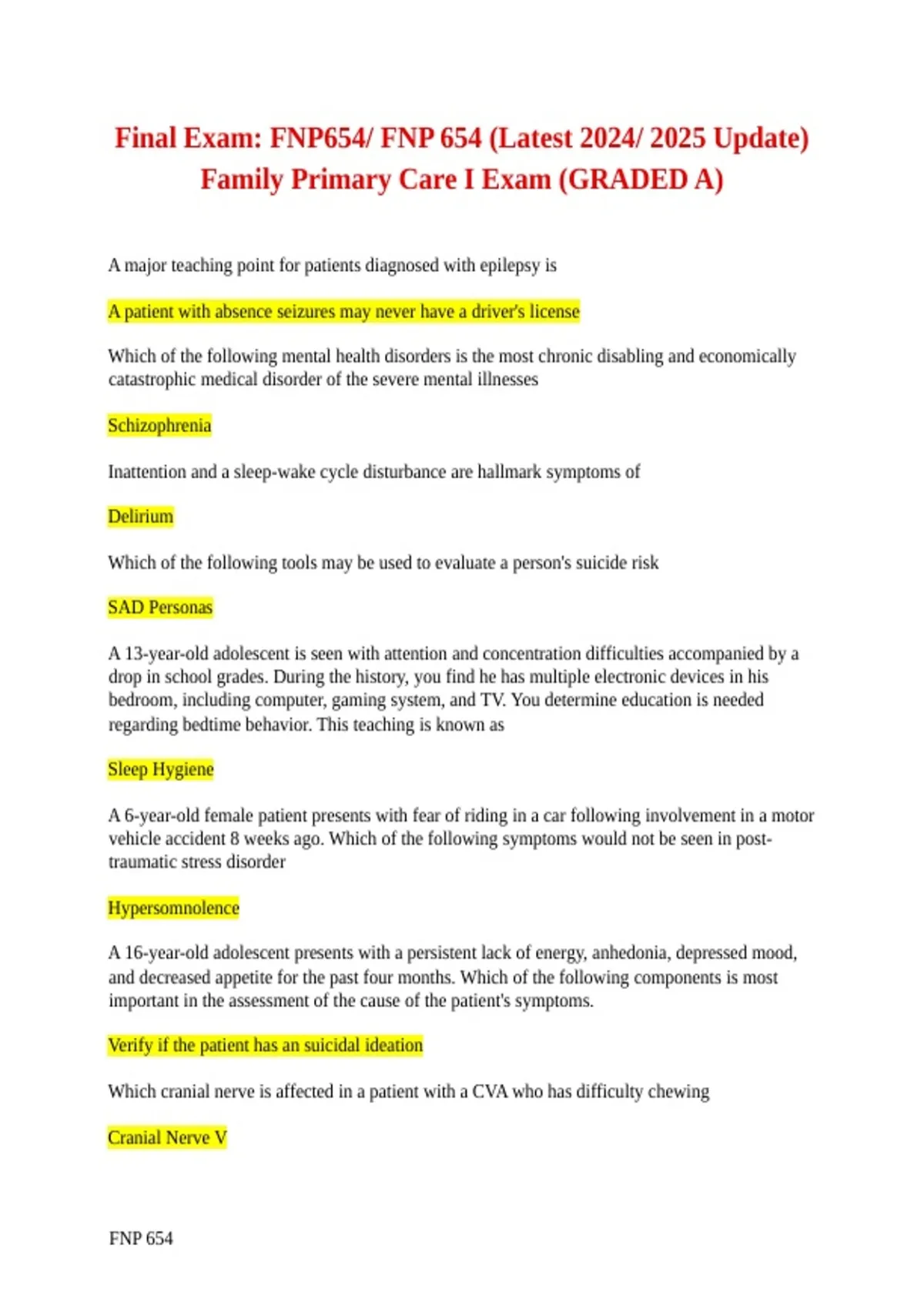 Final Exam: FNP654/ FNP 654 (Latest 2024/ 2025 Update)
Family Primary Care I Exam (GRADED A)

A major teaching point for patients diagnosed with epilepsy is

A patient with absence seizures may never have a driver's license

Which of the following mental health disorders is the most chronic disabling and economically catastrophic medical disorder of the severe mental illnesses

Schizophrenia

Inattention and a sleep-wake cycle disturbance are hallmark symptoms of

Delirium

Which of the following tools may be used to evaluate a person's suicide risk

SAD Personas

A 13-year-old adolescent is seen with attention and concentration difficulties accompanied by a drop in school grades. During the history, you find he has multiple electronic devices in his bedroom, including computer, gaming system, and TV. You determine education is needed regarding bedtime behavior. This teaching is known as

Sleep Hygiene

A 6-year-old female patient presents with fear of riding in a car following involvement in a motor vehicle accident 8 weeks ago. Which of the following symptoms would not be seen in post-traumatic stress disorder

Hypersomnolence

A 16-year-old adolescent presents with a persistent lack of energy, anhedonia, depressed mood, and decreased appetite for the past four months. Which of the following components is most important in the assessment of the cause of the patient's symptoms.

Verify if the patient has an suicidal ideation

Which cranial nerve is affected in a patient with a CVA who has difficulty chewing

Cranial Nerve V

FNP 654